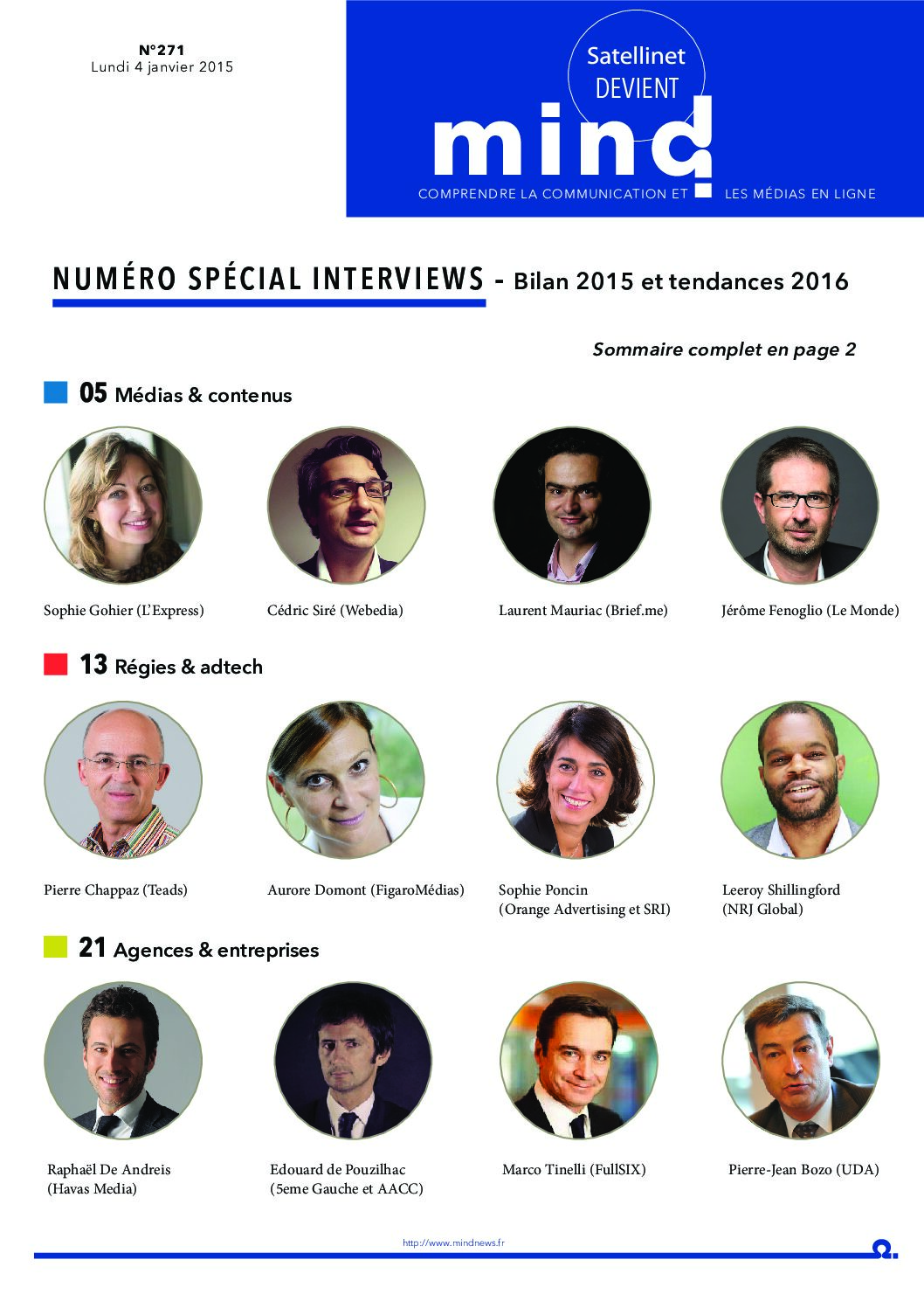 N°271
Lundi 4 janvier 2015

Satellinet DEVIENT

mind

COMPRENDRE LA COMMUNICATION ET LES MÉDIAS EN LIGNE

NUMÉRO SPÉCIAL INTERVIEWS - Bilan 2015 et tendances 2016

Sommaire complet en page 2

05 Médias & contenus

Sophie Gohier (L'Express)

Cédric Siré (Webedia)

Laurent Mauriac (Brief.me)

Jérôme Fenoglio (Le Monde)

13 Régies & adtech

Pierre Chappaz (Teads)

Aurore Domont (FigaroMédias)

Sophie Poncin (Orange Advertising et SRI)

Leeroy Shillingford (NRJ Global)

21 Agences & entreprises

Raphaël De Andreis (Havas Media)

Edouard de Pouzilhac (5eme Gauche et AACC)

Marco Tinelli (FullSIX)

Pierre-Jean Bozo (UDA)

http://www.mindnews.fr